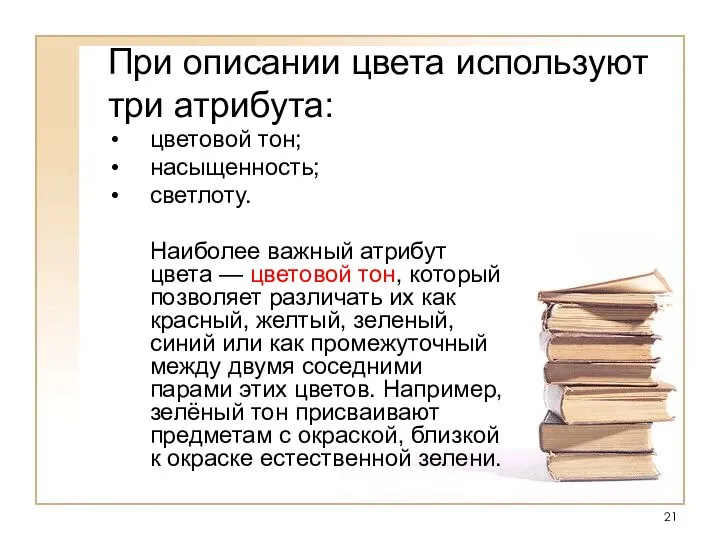 При описании цвета используют три атрибута:

• цветовой тон;
• насыщенность;
• светлоту.

Наиболее важный атрибут цвета — цветовой тон, который позволяет различать их как красный, желтый, зеленый, синий или как промежуточный между двумя соседними парами этих цветов. Например, зелёный тон присваивают предметам с окраской, близкой к окраске естественной зелени.

21